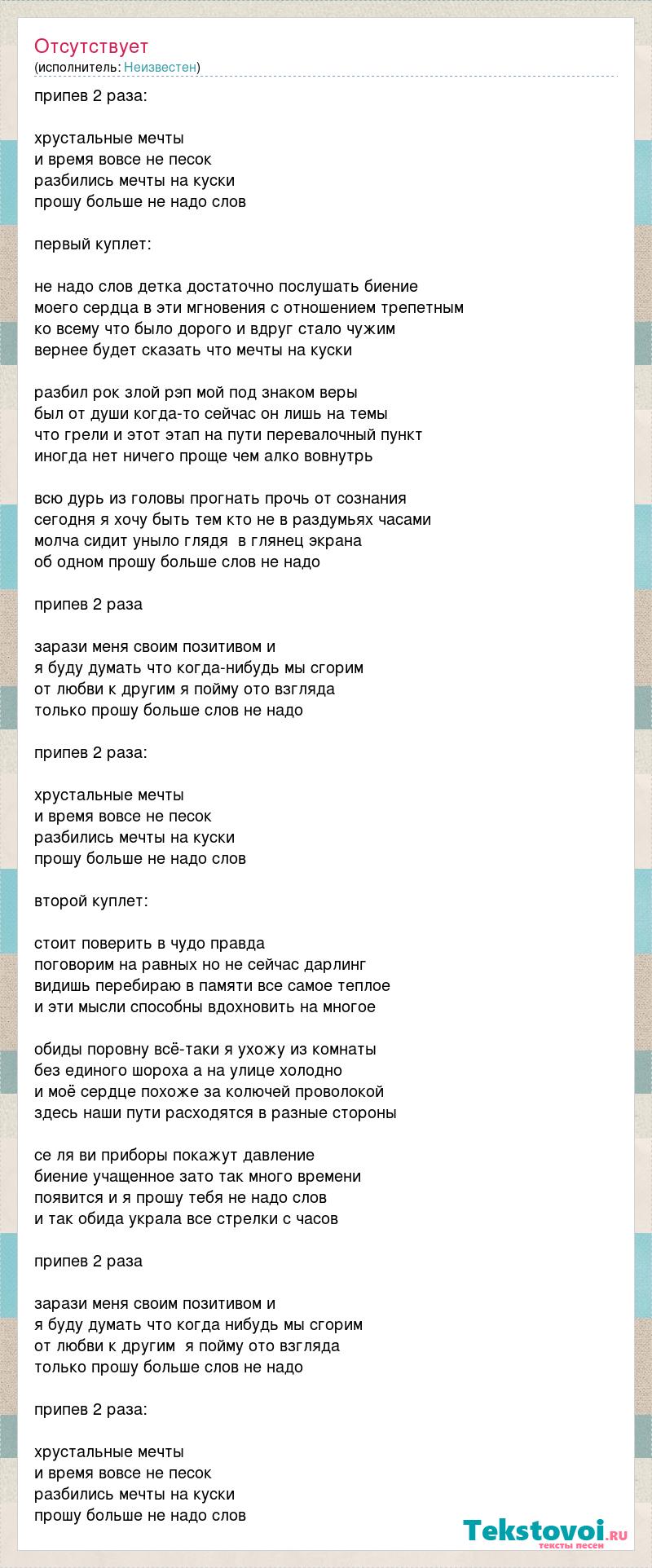 Отсутствует
(исполнитель: Неизвестен)

припев 2 раза:

хрустальные мечты
и время вовсе не песок
разбились мечты на куски
прошу больше не надо слов

первый куплет:

не надо слов детка достаточно послушать биение
моего сердца в эти мгновения с отношением трепетным
ко всему что было дорого и вдруг стало чужим
вернее будет сказать что мечты на куски

разбил рок злой рэп мой под знаком веры
был от души когда-то сейчас он лишь на темы
что грели и этот этап на пути перевалочный пункт
иногда нет ничего проще чем алко вовнутрь

всю дурь из головы прогнать прочь от сознания
сегодня я хочу быть тем кто не в раздумьях часами
молча сидит уныло глядя в глянец экрана
об одном прошу больше слов не надо

припев 2 раза

зарази меня своим позитивом и
я буду думать что когда-нибудь мы сгорим
от любви к другим я пойму ото взгляда
только прошу больше слов не надо

припев 2 раза:

хрустальные мечты
и время вовсе не песок
разбились мечты на куски
прошу больше не надо слов

второй куплет:

стоит поверить в чудо правда
поговорим на равных но не сейчас дарлинг
видишь перебираю в памяти все самое теплое
и эти мысли способны вдохновить на многое

обиды поровну всё-таки я ухожу из комнаты
без единого шороха а на улице холодно
и моё сердце похоже за колючей проволокой
здесь наши пути расходятся в разные стороны

се ля ви приборы покажут давление
биение учащенное зато так много времени
появится и я прошу тебя не надо слов
и так обида украла все стрелки с часов

припев 2 раза

зарази меня своим позитивом и
я буду думать что когда нибудь мы сгорим
от любви к другим я пойму ото взгляда
только прошу больше слов не надо

припев 2 раза:

хрустальные мечты
и время вовсе не песок
разбились мечты на куски
прошу больше не надо слов

Tekstovoi.ru
тексты песен